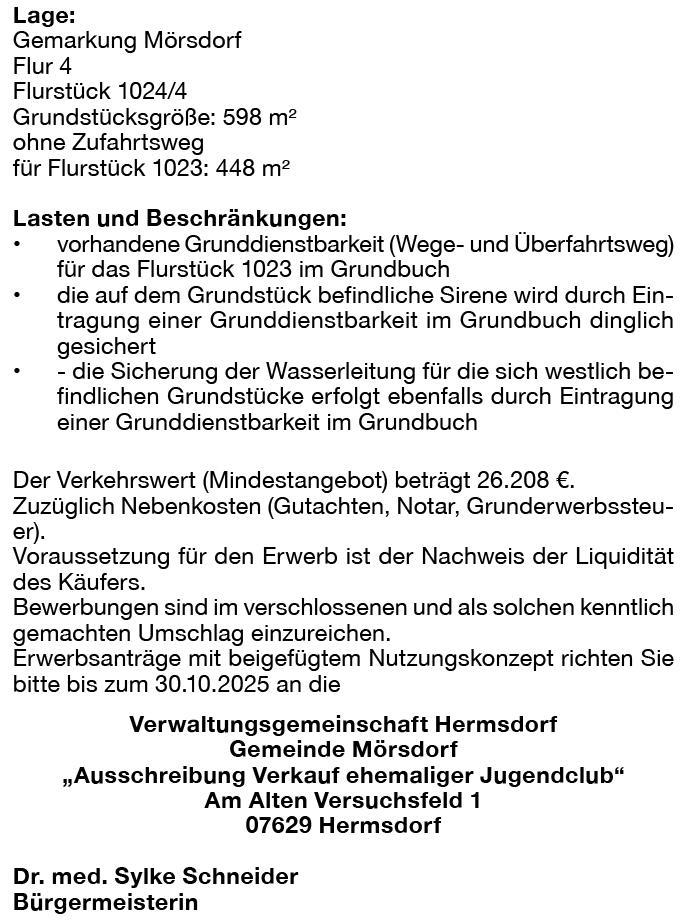 Lage:
Gemarkung Mörsdorf
Flur 4
Flurstück 1024/4
Grundstücksgröße: 598 m²
ohne Zufahrtsweg
für Flurstück 1023: 448 m²

Lasten und Beschränkungen:
• vorhandene Grunddienstbarkeit (Wege- und Überfahrtsweg) für das Flurstück 1023 im Grundbuch
• die auf dem Grundstück befindliche Sirene wird durch Eintragung einer Grunddienstbarkeit im Grundbuch dinglich gesichert
• - die Sicherung der Wasserleitung für die sich westlich befindlichen Grundstücke erfolgt ebenfalls durch Eintragung einer Grunddienstbarkeit im Grundbuch

Der Verkehrswert (Mindestangebot) beträgt 26.208 €.
Zuzüglich Nebenkosten (Gutachten, Notar, Grunderwerbssteuer).
Voraussetzung für den Erwerb ist der Nachweis der Liquidität des Käufers.
Bewerbungen sind im verschlossenen und als solchen kenntlich gemachten Umschlag einzureichen.
Erwerbsanträge mit beigefügtem Nutzungskonzept richten Sie bitte bis zum 30.10.2025 an die

Verwaltungsgemeinschaft Hermsdorf
Gemeinde Mörsdorf
„Ausschreibung Verkauf ehemaliger Jugendclub“
Am Alten Versuchsfeld 1
07629 Hermsdorf

Dr. med. Sylke Schneider
Bürgermeisterin